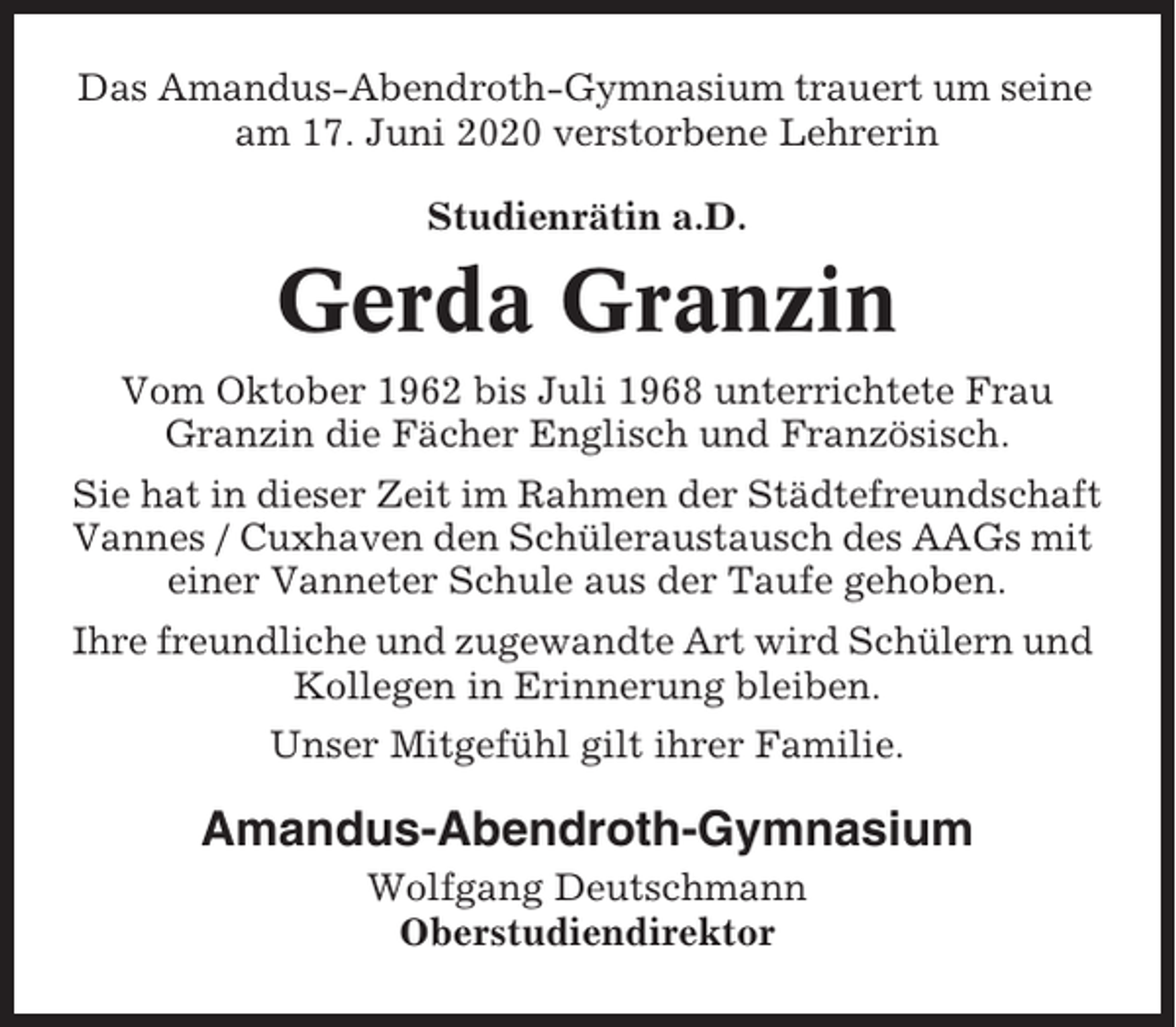 Das Amandus-Abendroth-Gymnasium trauert um seine am 17. Juni 2020 verstorbene Lehrerin

Studienrätin a.D.

Gerda Granzin

Vom Oktober 1962 bis Juli 1968 unterrichtete Frau Granzin die Fächer Englisch und Französisch.

Sie hat in dieser Zeit im Rahmen der Städtefreundschaft Vannes / Cuxhaven den Schüleraustausch des AAGs mit einer Vanneter Schule aus der Taufe gehoben.

Ihre freundliche und zugewandte Art wird Schülern und Kollegen in Erinnerung bleiben.

Unser Mitgefühl gilt ihrer Familie.

Amandus-Abendroth-Gymnasium

Wolfgang Deutschmann
Oberstudiendirektor